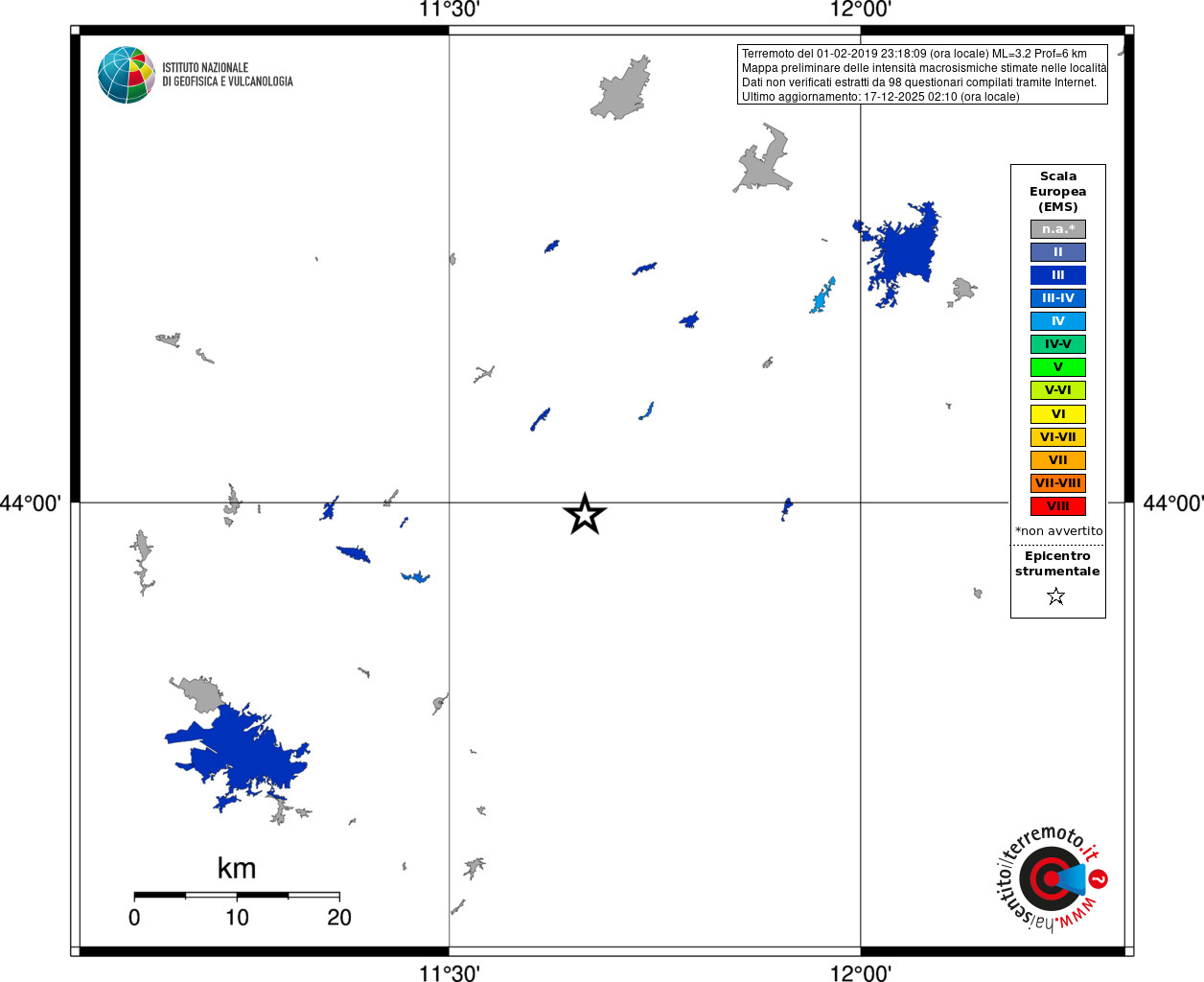 11°30'
12°00'

ISTITUTO NAZIONALE DI GEOFISICA E VULCANOLOGIA

Terremoto del 01-02-2019 23:18:09 (ora locale) ML=3.2 Prof=6 km
Mappa preliminare delle intensità macrosismiche stimate nelle località
Dati non verificati estratti da 98 questionari compilati tramite Internet.
Ultimo aggiornamento: 17-12-2025 02:10 (ora locale)

Scala Europea (EMS)
n.a.*
II
III
III-IV
IV
IV-V
V
V-VI
VI
VI-VII
VII
VII-VIII
VIII
*non avvertito

Epicentro strumentale

44°00'
44°00'

km
0
10
20

www.haisentitoilterremoto.it

11°30'
12°00'